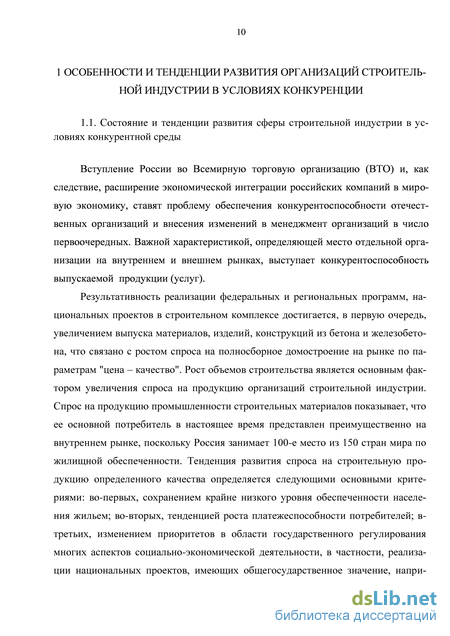 10

1 ОСОБЕННОСТИ И ТЕНДЕНЦИИ РАЗВИТИЯ ОРГАНИЗАЦИЙ СТРОИТЕЛЬНОЙ ИНДУСТРИИ В УСЛОВИЯХ КОНКУРЕНЦИИ

1.1. Состояние и тенденции развития сферы строительной индустрии в условиях конкурентной среды

Вступление России во Всемирную торговую организацию (ВТО) и, как следствие, расширение экономической интеграции российских компаний в мировую экономику, ставят проблему обеспечения конкурентоспособности отечественных организаций и внесения изменений в менеджмент организаций в число первоочередных. Важной характеристикой, определяющей место отдельной организации на внутреннем и внешнем рынках, выступает конкурентоспособность выпускаемой продукции (услуг).

Результативность реализации федеральных и региональных программ, национальных проектов в строительном комплексе достигается, в первую очередь, увеличением выпуска материалов, изделий, конструкций из бетона и железобетона, что связано с ростом спроса на полносборное домостроение на рынке по параметрам "цена – качество". Рост объемов строительства является основным фактором увеличения спроса на продукцию организаций строительной индустрии. Спрос на продукцию промышленности строительных материалов показывает, что ее основной потребитель в настоящее время представлен преимущественно на внутреннем рынке, поскольку Россия занимает 100-е место из 150 стран мира по жилищной обеспеченности. Тенденция развития спроса на строительную продукцию определенного качества определяется следующими основными критериями: во-первых, сохранением крайне низкого уровня обеспеченности населения жильем; во-вторых, тенденцией роста платежеспособности потребителей; в-третьих, изменением приоритетов в области государственного регулирования многих аспектов социально-экономической деятельности, в частности, реализации национальных проектов, имеющих общегосударственное значение, напри-

dsLib.net
библиотека диссертаций